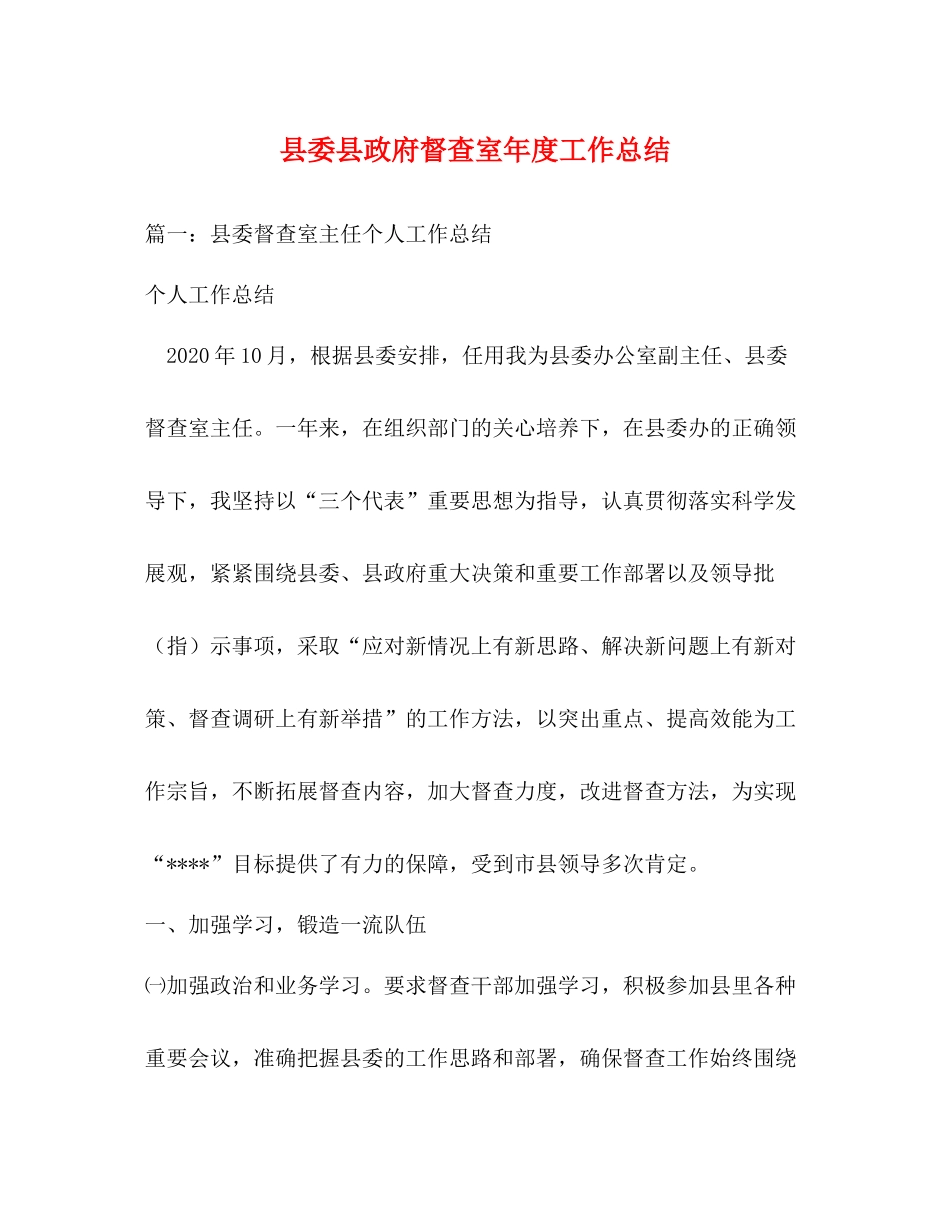 县委县政府督查室年度工作总结

篇一：县委督查室主任个人工作总结

个人工作总结

2020年10月，根据县委安排，任用我为县委办公室副主任、县委督查室主任。一年来，在组织部门的关心培养下，在县委办的正确领导下，我坚持以“三个代表”重要思想为指导，认真贯彻落实科学发展观，紧紧围绕县委、县政府重大决策和重要工作部署以及领导批（指）示事项，采取“应对新情况上有新思路、解决新问题上有新对策、督查调研上有新举措”的工作方法，以突出重点、提高效能为工作宗旨，不断拓展督查内容，加大督查力度，改进督查方法，为实现“****”目标提供了有力的保障，受到市县领导多次肯定。

一、加强学习，锻造一流队伍

㈠加强政治和业务学习。要求督查干部加强学习，积极参加县里各种重要会议，准确把握县委的工作思路和部署，确保督查工作始终围绕